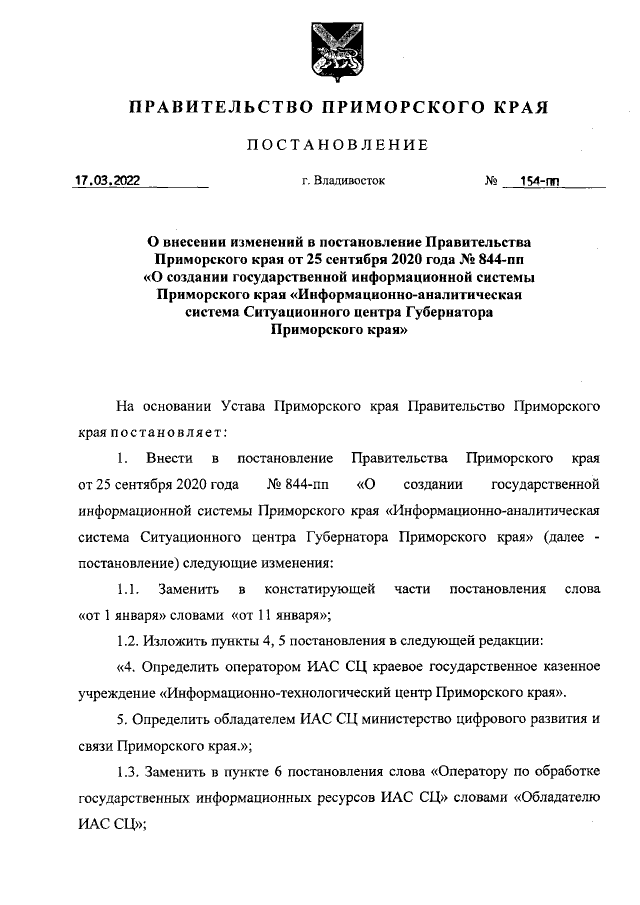 ПРАВИТЕЛЬСТВО ПРИМОРСКОГО КРАЯ

ПОСТАНОВЛЕНИЕ

17.03.2022 г. Владивосток № 154-пп

О внесении изменений в постановление Правительства Приморского края от 25 сентября 2020 года № 844-пп «О создании государственной информационной системы Приморского края «Информационно-аналитическая система Ситуационного центра Губернатора Приморского края»

На основании Устава Приморского края Правительство Приморского края постановляет:

1. Внести в постановление Правительства Приморского края от 25 сентября 2020 года № 844-пп «О создании государственной информационной системы Приморского края «Информационно-аналитическая система Ситуационного центра Губернатора Приморского края» (далее - постановление) следующие изменения:

1.1. Заменить в констатирующей части постановления слова «от 1 января» словами «от 11 января»;

1.2. Изложить пункты 4, 5 постановления в следующей редакции:

«4. Определить оператором ИАС СЦ краевое государственное казенное учреждение «Информационно-технологический центр Приморского края».

5. Определить обладателем ИАС СЦ министерство цифрового развития и связи Приморского края.»;

1.3. Заменить в пункте 6 постановления слова «Оператору по обработке государственных информационных ресурсов ИАС СЦ» словами «Обладателю ИАС СЦ»;